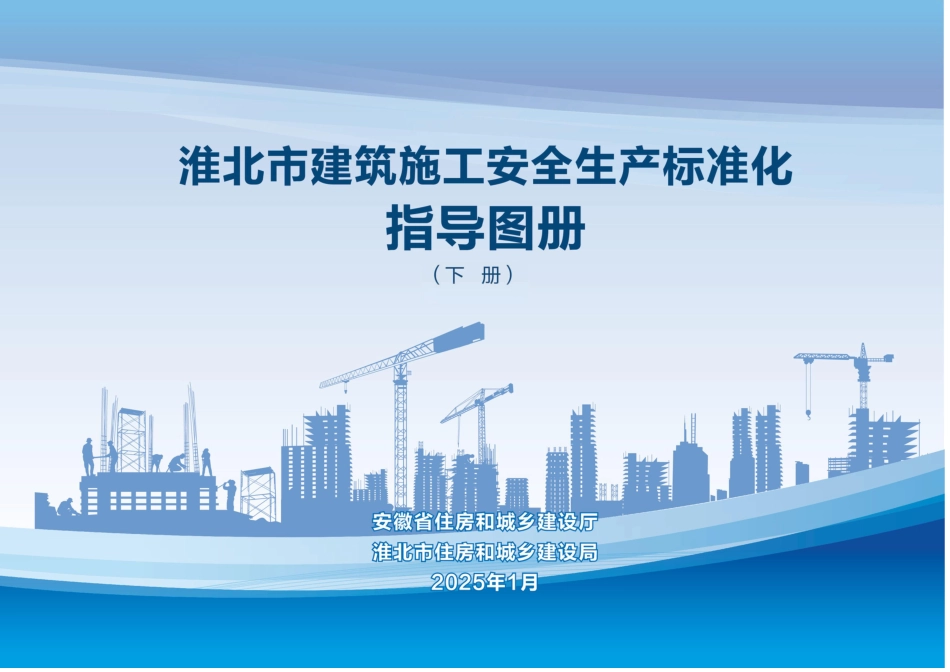 淮北市建筑施工安全生产标准化
指导图册
（下 册）

安徽省住房和城乡建设厅
淮北市住房和城乡建设局
2025年1月